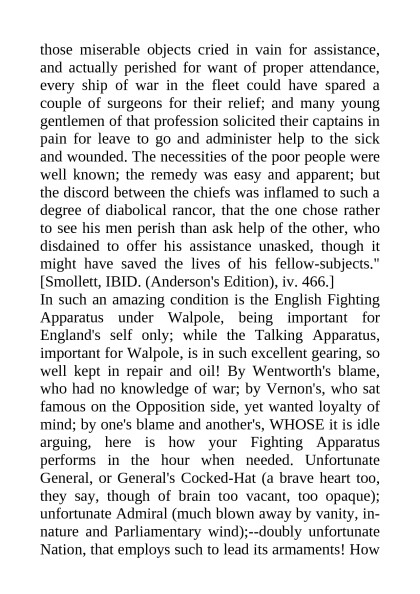 those miserable objects cried in vain for assistance, and actually perished for want of proper attendance, every ship of war in the fleet could have spared a couple of surgeons for their relief; and many young gentlemen of that profession solicited their captains in pain for leave to go and administer help to the sick and wounded. The necessities of the poor people were well known; the remedy was easy and apparent; but the discord between the chiefs was inflamed to such a degree of diabolical rancor, that the one chose rather to see his men perish than ask help of the other, who disdained to offer his assistance unasked, though it might have saved the lives of his fellow-subjects." [Smollett, IBID. (Anderson's Edition), iv. 466.]

In such an amazing condition is the English Fighting Apparatus under Walpole, being important for England's self only; while the Talking Apparatus, important for Walpole, is in such excellent gearing, so well kept in repair and oil! By Wentworth's blame, who had no knowledge of war; by Vernon's, who sat famous on the Opposition side, yet wanted loyalty of mind; by one's blame and another's, WHOSE it is idle arguing, here is how your Fighting Apparatus performs in the hour when needed. Unfortunate General, or General's Cocked-Hat (a brave heart too, they say, though of brain too vacant, too opaque); unfortunate Admiral (much blown away by vanity, in-nature and Parliamentary wind);--doubly unfortunate Nation, that employs such to lead its armaments! How